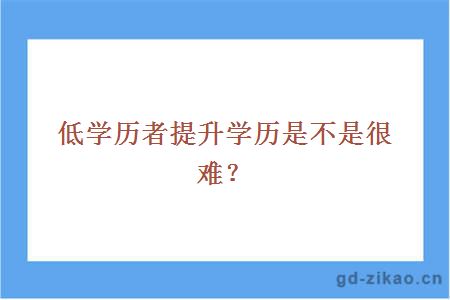 低学历者提升学历是不是很难？

gd-zikao.cn